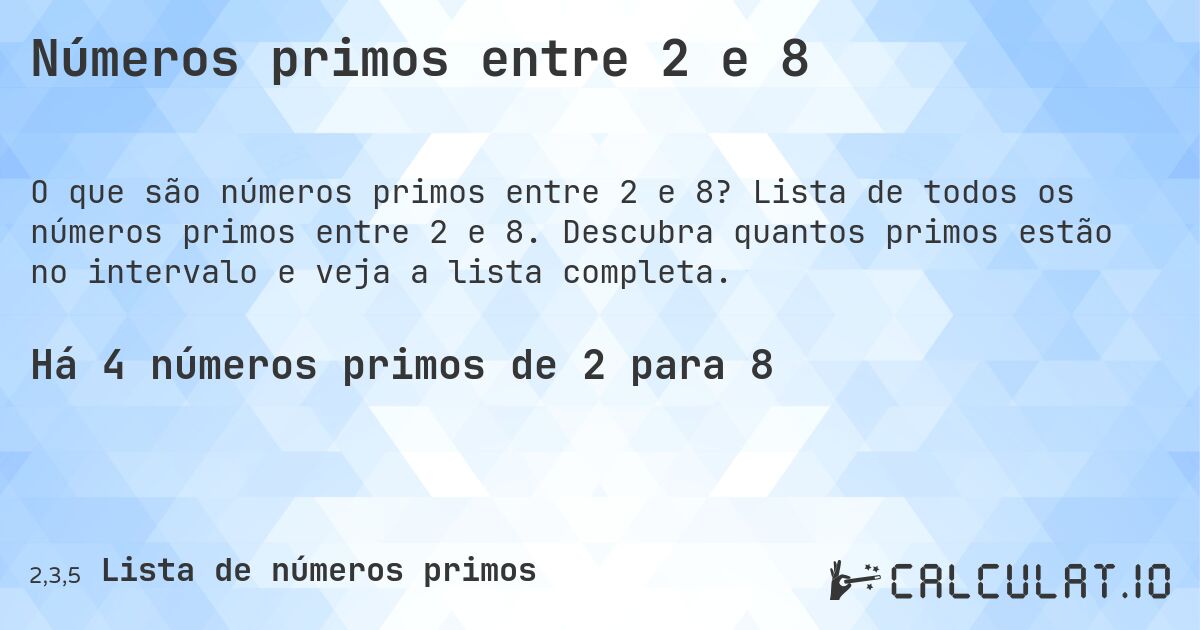 Números primos entre 2 e 8

O que são números primos entre 2 e 8? Lista de todos os números primos entre 2 e 8. Descubra quantos primos estão no intervalo e veja a lista completa.

Há 4 números primos de 2 para 8

2,3,5 Lista de números primos

CALCULAT.IO